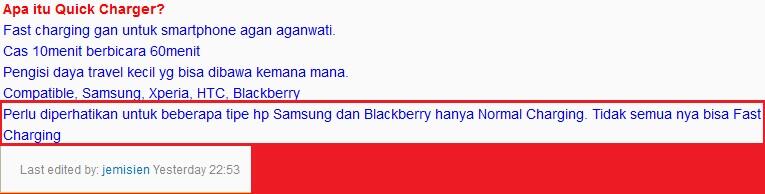 Apa itu Quick Charger?
Fast charging gan untuk smartphone agan aganwati.
Cas 10menit berbicara 60menit
Pengisi daya travel kecil yg bisa dibawa kemana mana.
Compatible, Samsung, Xperia, HTC, Blackberry
Perlu diperhatikan untuk beberapa tipe hp Samsung dan Blackberry hanya Normal Charging. Tidak semua nya bisa Fast Charging

Last edited by: jemisien Yesterday 22:53